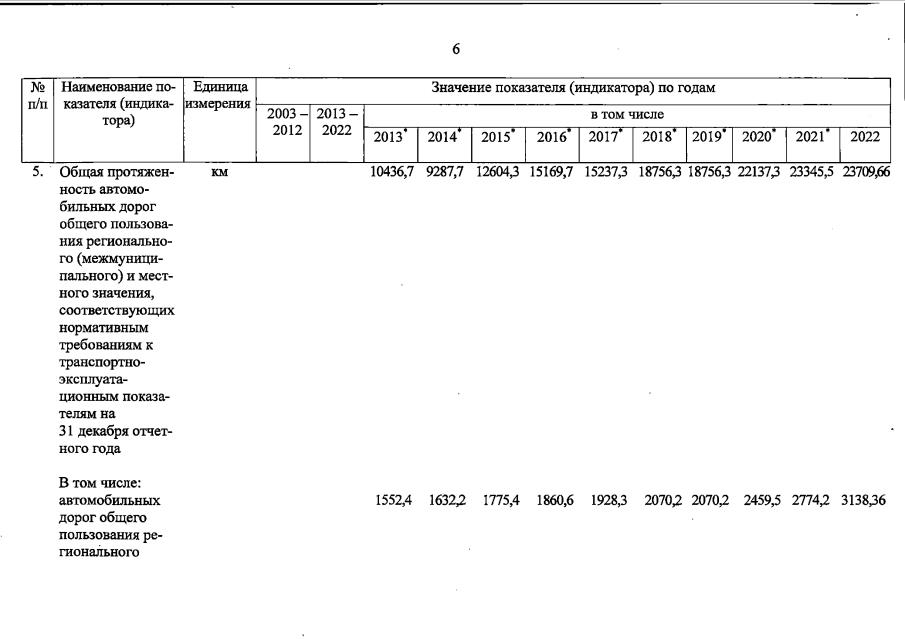 6

| № п/п | Наименование показателя (индикатора) | Единица измерения | Значение показателя (индикатора) по годам | | | | | | | | | | | |
|---|---|---|---|---|---|---|---|---|---|---|---|---|---|---|
| | | | 2003 – 2012 | 2013 – 2022 | в том числе | | | | | | | | | |
| | | | | | 2013* | 2014* | 2015* | 2016* | 2017* | 2018* | 2019* | 2020* | 2021* | 2022 |
| 5. | Общая протяженность автомобильных дорог общего пользования регионального (межмуниципального) и местного значения, соответствующих нормативным требованиям к транспортно-эксплуатационным показателям на 31 декабря отчетного года | км | | | 10436,7 | 9287,7 | 12604,3 | 15169,7 | 15237,3 | 18756,3 | 18756,3 | 22137,3 | 23345,5 | 23709,66 |
| | В том числе: автомобильных дорог общего пользования регионального | | | | 1552,4 | 1632,2 | 1775,4 | 1860,6 | 1928,3 | 2070,2 | 2070,2 | 2459,5 | 2774,2 | 3138,36 |